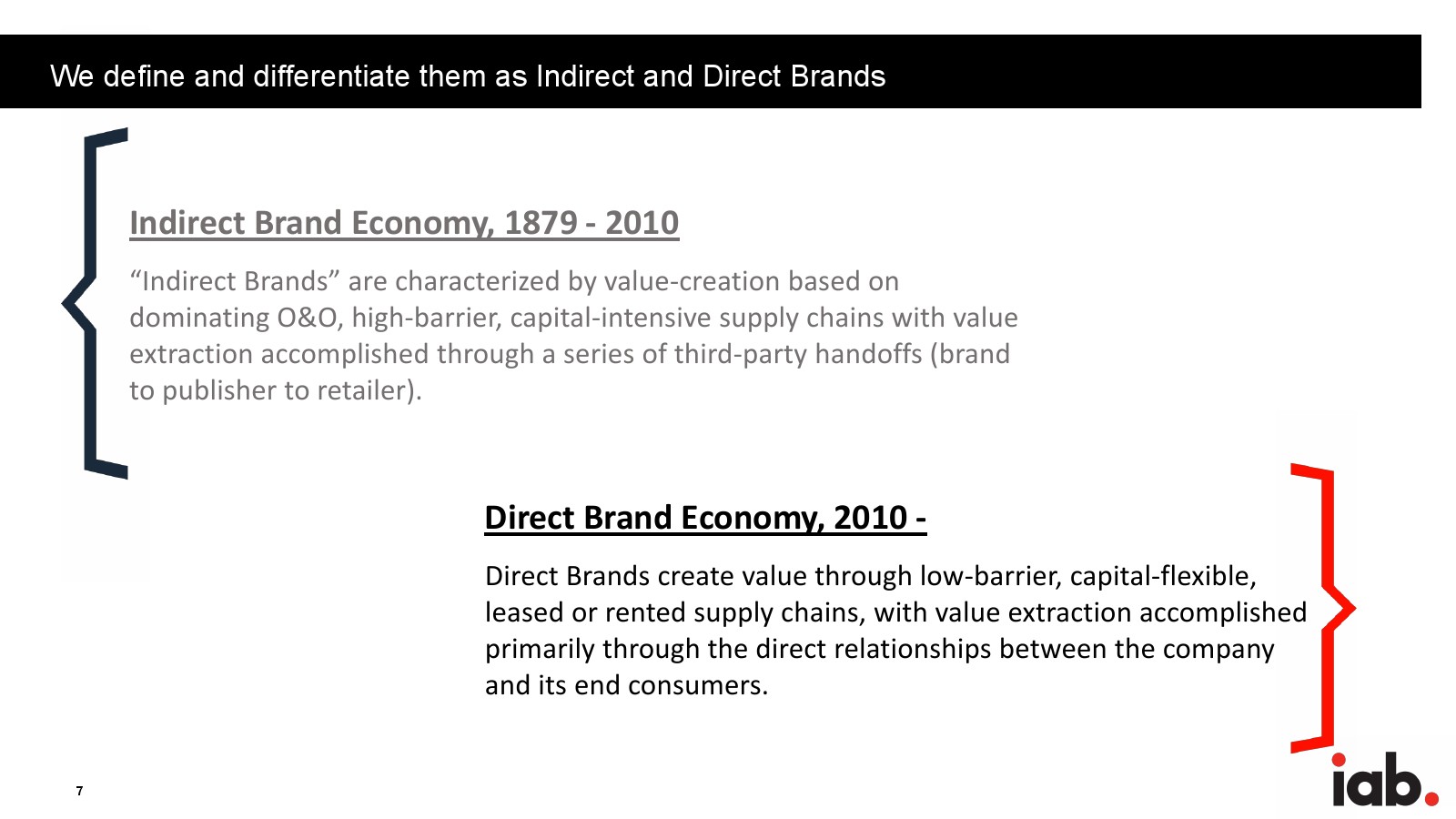 We define and differentiate them as Indirect and Direct Brands

Indirect Brand Economy, 1879 - 2010

“Indirect Brands” are characterized by value-creation based on dominating O&O, high-barrier, capital-intensive supply chains with value extraction accomplished through a series of third-party handoffs (brand to publisher to retailer).

Direct Brand Economy, 2010 -

Direct Brands create value through low-barrier, capital-flexible, leased or rented supply chains, with value extraction accomplished primarily through the direct relationships between the company and its end consumers.

7

iab.